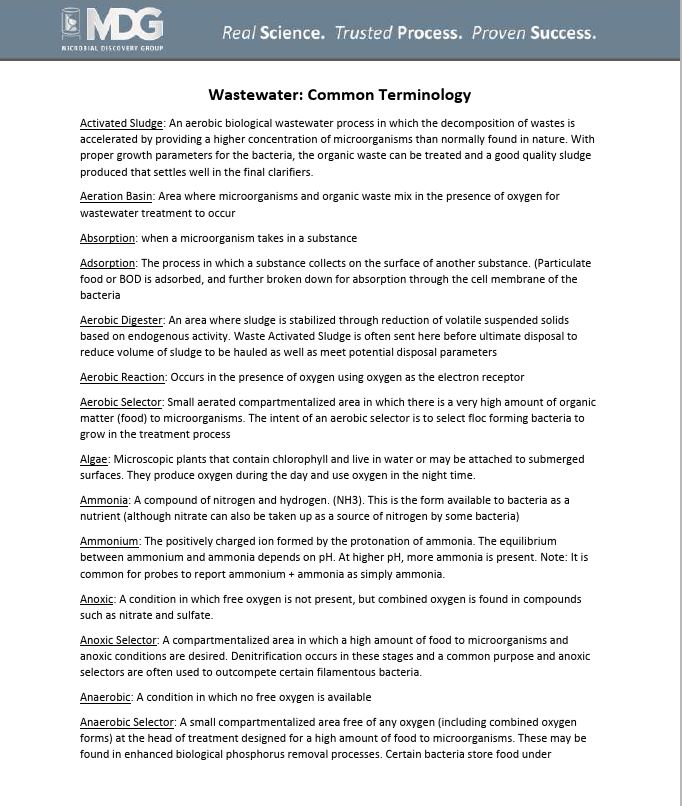 MDG
MICROBIAL DISCOVERY GROUP

Real Science. Trusted Process. Proven Success.

Wastewater: Common Terminology

Activated Sludge: An aerobic biological wastewater process in which the decomposition of wastes is accelerated by providing a higher concentration of microorganisms than normally found in nature. With proper growth parameters for the bacteria, the organic waste can be treated and a good quality sludge produced that settles well in the final clarifiers.

Aeration Basin: Area where microorganisms and organic waste mix in the presence of oxygen for wastewater treatment to occur

Absorption: when a microorganism takes in a substance

Adsorption: The process in which a substance collects on the surface of another substance. (Particulate food or BOD is adsorbed, and further broken down for absorption through the cell membrane of the bacteria

Aerobic Digester: An area where sludge is stabilized through reduction of volatile suspended solids based on endogenous activity. Waste Activated Sludge is often sent here before ultimate disposal to reduce volume of sludge to be hauled as well as meet potential disposal parameters

Aerobic Reaction: Occurs in the presence of oxygen using oxygen as the electron receptor

Aerobic Selector: Small aerated compartmentalized area in which there is a very high amount of organic matter (food) to microorganisms. The intent of an aerobic selector is to select floc forming bacteria to grow in the treatment process

Algae: Microscopic plants that contain chlorophyll and live in water or may be attached to submerged surfaces. They produce oxygen during the day and use oxygen in the night time.

Ammonia: A compound of nitrogen and hydrogen. (NH3). This is the form available to bacteria as a nutrient (although nitrate can also be taken up as a source of nitrogen by some bacteria)

Ammonium: The positively charged ion formed by the protonation of ammonia. The equilibrium between ammonium and ammonia depends on pH. At higher pH, more ammonia is present. Note: It is common for probes to report ammonium + ammonia as simply ammonia.

Anoxic: A condition in which free oxygen is not present, but combined oxygen is found in compounds such as nitrate and sulfate.

Anoxic Selector: A compartmentalized area in which a high amount of food to microorganisms and anoxic conditions are desired. Denitrification occurs in these stages and a common purpose and anoxic selectors are often used to outcompete certain filamentous bacteria.

Anaerobic: A condition in which no free oxygen is available

Anaerobic Selector: A small compartmentalized area free of any oxygen (including combined oxygen forms) at the head of treatment designed for a high amount of food to microorganisms. These may be found in enhanced biological phosphorus removal processes. Certain bacteria store food under